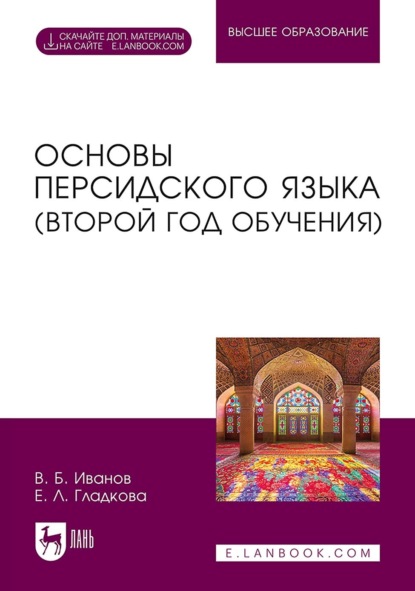 СКАЧАЙТЕ ДОП. МАТЕРИАЛЫ НА САЙТЕ E.LANBOOK.COM

ВЫСШЕЕ ОБРАЗОВАНИЕ

ОСНОВЫ ПЕРСИДСКОГО ЯЗЫКА (ВТОРОЙ ГОД ОБУЧЕНИЯ)

В. Б. Иванов
Е. Л. Гладкова

ЛАНЬ

E.LANBOOK.COM